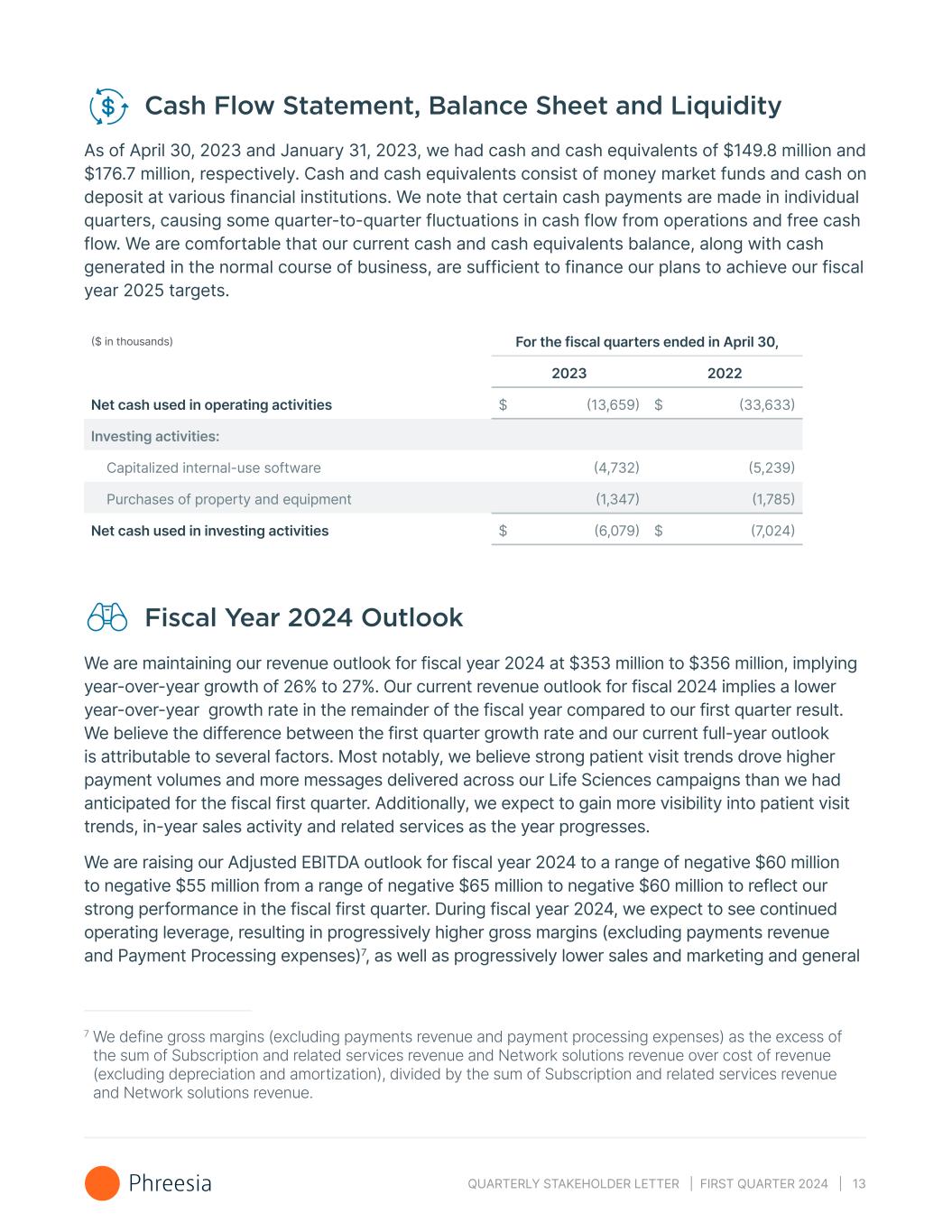 Cash Flow Statement, Balance Sheet and Liquidity

As of April 30, 2023 and January 31, 2023, we had cash and cash equivalents of $149.8 million and $176.7 million, respectively. Cash and cash equivalents consist of money market funds and cash on deposit at various financial institutions. We note that certain cash payments are made in individual quarters, causing some quarter-to-quarter fluctuations in cash flow from operations and free cash flow. We are comfortable that our current cash and cash equivalents balance, along with cash generated in the normal course of business, are sufficient to finance our plans to achieve our fiscal year 2025 targets.

| ($ in thousands) | For the fiscal quarters ended in April 30, | |
|---|---|---|
| | 2023 | 2022 |
| Net cash used in operating activities | $ (13,659) | $ (33,633) |
| Investing activities: | | |
| Capitalized internal-use software | (4,732) | (5,239) |
| Purchases of property and equipment | (1,347) | (1,785) |
| Net cash used in investing activities | $ (6,079) | $ (7,024) |

Fiscal Year 2024 Outlook

We are maintaining our revenue outlook for fiscal year 2024 at $353 million to $356 million, implying year-over-year growth of 26% to 27%. Our current revenue outlook for fiscal 2024 implies a lower year-over-year growth rate in the remainder of the fiscal year compared to our first quarter result. We believe the difference between the first quarter growth rate and our current full-year outlook is attributable to several factors. Most notably, we believe strong patient visit trends drove higher payment volumes and more messages delivered across our Life Sciences campaigns than we had anticipated for the fiscal first quarter. Additionally, we expect to gain more visibility into patient visit trends, in-year sales activity and related services as the year progresses.

We are raising our Adjusted EBITDA outlook for fiscal year 2024 to a range of negative $60 million to negative $55 million from a range of negative $65 million to negative $60 million to reflect our strong performance in the fiscal first quarter. During fiscal year 2024, we expect to see continued operating leverage, resulting in progressively higher gross margins (excluding payments revenue and Payment Processing expenses)$^7$, as well as progressively lower sales and marketing and general

$^7$ We define gross margins (excluding payments revenue and payment processing expenses) as the excess of the sum of Subscription and related services revenue and Network solutions revenue over cost of revenue (excluding depreciation and amortization), divided by the sum of Subscription and related services revenue and Network solutions revenue.

Phreesia

QUARTERLY STAKEHOLDER LETTER | FIRST QUARTER 2024 | 13